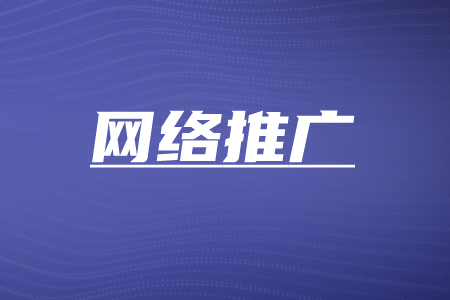 网络推广